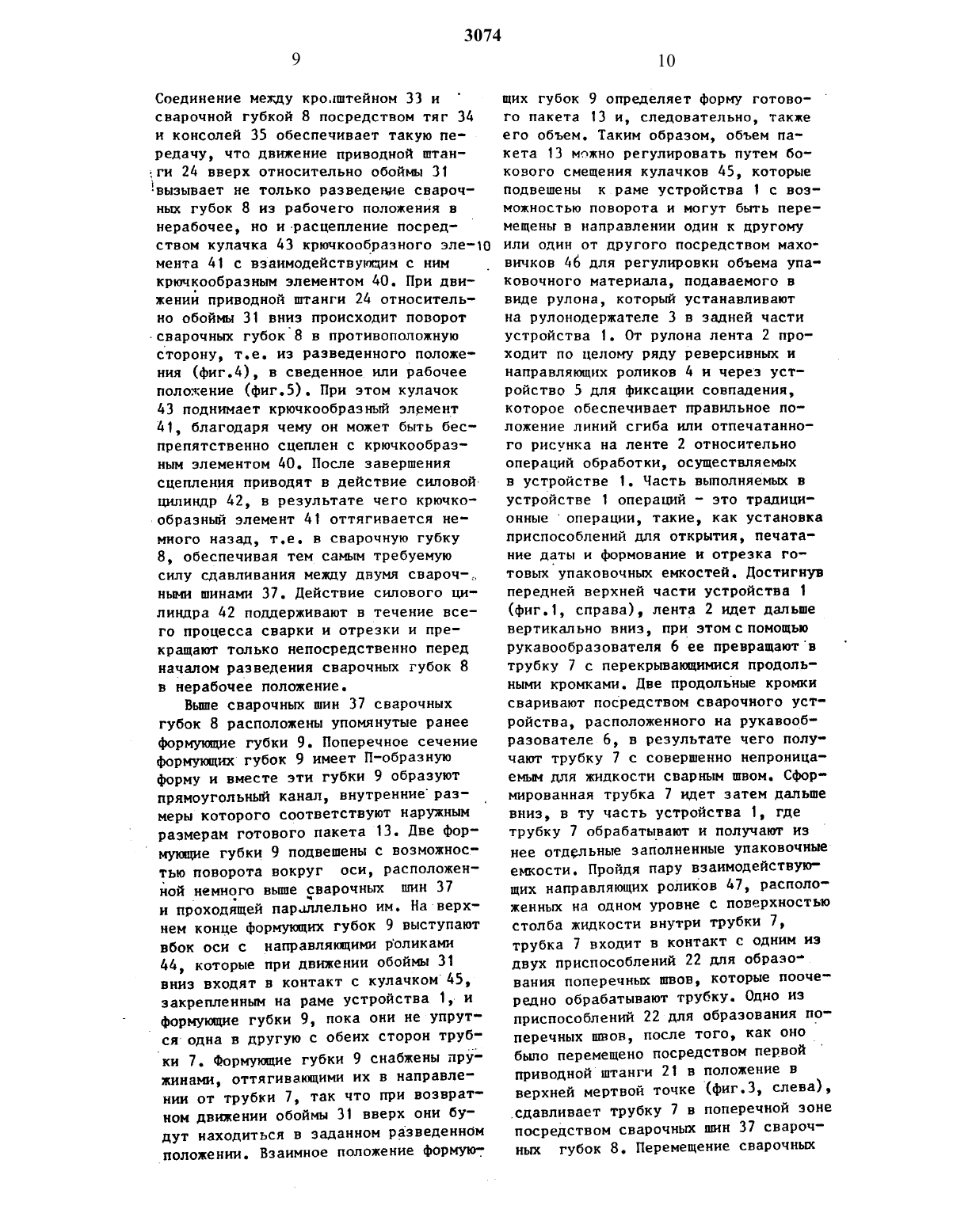 3074

9

10

Соединение между кронштейном 33 и сварочной губкой 8 посредством тяг 34 и консолей 35 обеспечивает такую передачу, что движение приводной штанги 24 вверх относительно обоймы 31 вызывает не только разведение сварочных губок 8 из рабочего положения в нерабочее, но и расцепление посредством кулачка 43 крючкообразного элемента 41 с взаимодействующим с ним крючкообразным элементом 40. При движении приводной штанги 24 относительно обоймы 31 вниз происходит поворот сварочных губок 8 в противоположную сторону, т.е. из разведенного положения (фиг.4), в сведенное или рабочее положение (фиг.5). При этом кулачок 43 поднимает крючкообразный элемент 41, благодаря чему он может быть беспрепятственно сцеплен с крючкообразным элементом 40. После завершения сцепления приводят в действие силовой цилиндр 42, в результате чего крючкообразный элемент 41 оттягивается немного назад, т.е. в сварочную губку 8, обеспечивая тем самым требуемую силу сдавливания между двумя сварочными шинами 37. Действие силового цилиндра 42 поддерживают в течение всего процесса сварки и отрезки и прекращают только непосредственно перед началом разведения сварочных губок 8 в нерабочее положение.

Выше сварочных шин 37 сварочных губок 8 расположены упомянутые ранее формующие губки 9. Поперечное сечение формующих губок 9 имеет П-образную форму и вместе эти губки 9 образуют прямоугольный канал, внутренние размеры которого соответствуют наружным размерам готового пакета 13. Две формующие губки 9 подвешены с возможностью поворота вокруг оси, расположенной немного выше сварочных шин 37 и проходящей параллельно им. На верхнем конце формующих губок 9 выступают вбок оси с направляющими роликами 44, которые при движении обоймы 31 вниз входят в контакт с кулачком 45, закрепленным на раме устройства 1, и формующие губки 9, пока они не упрутся одна в другую с обеих сторон трубки 7. Формующие губки 9 снабжены пружинами, оттягивающими их в направлении от трубки 7, так что при возвратном движении обоймы 31 вверх они будут находиться в заданном разведенном положении. Взаимное положение формующих губок 9 определяет форму готового пакета 13 и, следовательно, также его объем. Таким образом, объем пакета 13 можно регулировать путем бокового смещения кулачков 45, которые подвешены к раме устройства 1 с возможностью поворота и могут быть перемещены в направлении один к другому или один от другого посредством маховичков 46 для регулировки объема упаковочного материала, подаваемого в виде рулона, который устанавливают на рулонодержателе 3 в задней части устройства 1. От рулона лента 2 проходит по целому ряду реверсивных и направляющих роликов 4 и через устройство 5 для фиксации совпадения, которое обеспечивает правильное положение линий сгиба или отпечатанного рисунка на ленте 2 относительно операций обработки, осуществляемых в устройстве 1. Часть выполняемых в устройстве 1 операций - это традиционные операции, такие, как установка приспособлений для открытия, печатание даты и формование и отрезка готовых упаковочных емкостей. Достигнув передней верхней части устройства 1 (фиг.1, справа), лента 2 идет дальше вертикально вниз, при этом с помощью рукавообразователя 6 ее превращают в трубку 7 с перекрывающимися продольными кромками. Две продольные кромки сваривают посредством сварочного устройства, расположенного на рукавообразователе 6, в результате чего получают трубку 7 с совершенно непроницаемым для жидкости сварным швом. Сформированная трубка 7 идет затем дальше вниз, в ту часть устройства 1, где трубку 7 обрабатывают и получают из нее отдельные заполненные упаковочные емкости. Пройдя пару взаимодействующих направляющих роликов 47, расположенных на одном уровне с поверхностью столба жидкости внутри трубки 7, трубка 7 входит в контакт с одним из двух приспособлений 22 для образования поперечных швов, которые поочередно обрабатывают трубку. Одно из приспособлений 22 для образования поперечных швов, после того, как оно было перемещено посредством первой приводной штанги 21 в положение в верхней мертвой точке (фиг.3, слева), сдавливает трубку 7 в поперечной зоне посредством сварочных шин 37 сварочных губок 8. Перемещение сварочных